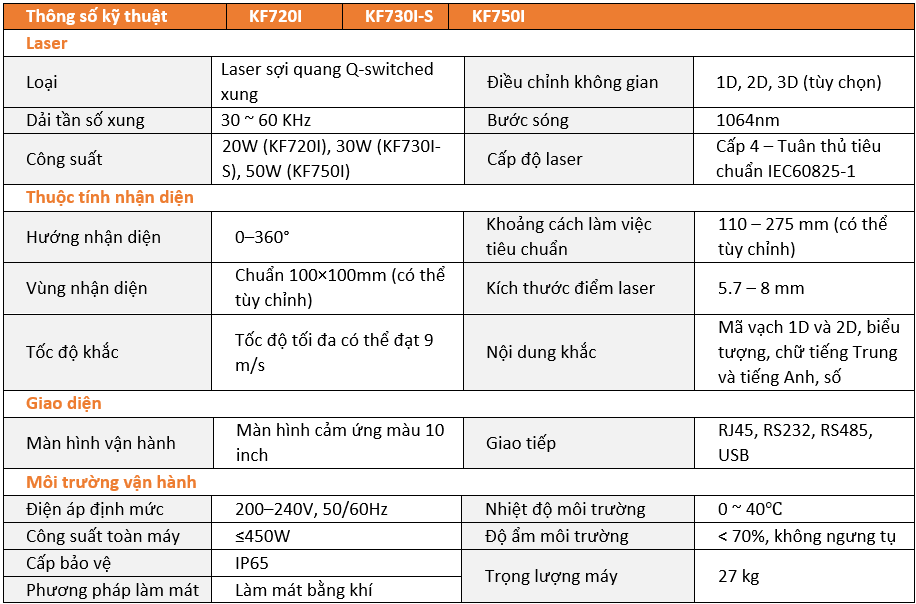 | Thông số kỹ thuật | KF720I | KF730I-S | KF750I |
|---|---|---|---|
| **Laser** | | | |
| Loại | Laser sợi quang Q-switched xung | Điều chỉnh không gian | 1D, 2D, 3D (tùy chọn) |
| Dải tần số xung | 30 ~ 60 KHz | Bước sóng | 1064nm |
| Công suất | 20W (KF720I), 30W (KF730I-S), 50W (KF750I) | Cấp độ laser | Cấp 4 – Tuân thủ tiêu chuẩn IEC60825-1 |
| **Thuộc tính nhận diện** | | | |
| Hướng nhận diện | 0–360° | Khoảng cách làm việc tiêu chuẩn | 110 – 275 mm (có thể tùy chỉnh) |
| Vùng nhận diện | Chuẩn 100×100mm (có thể tùy chỉnh) | Kích thước điểm laser | 5.7 – 8 mm |
| Tốc độ khắc | Tốc độ tối đa có thể đạt 9 m/s | Nội dung khắc | Mã vạch 1D và 2D, biểu tượng, chữ tiếng Trung và tiếng Anh, số |
| **Giao diện** | | | |
| Màn hình vận hành | Màn hình cảm ứng màu 10 inch | Giao tiếp | RJ45, RS232, RS485, USB |
| **Môi trường vận hành** | | | |
| Điện áp định mức | 200–240V, 50/60Hz | Nhiệt độ môi trường | 0 ~ 40°C |
| Công suất toàn máy | ≤450W | Độ ẩm môi trường | < 70%, không ngưng tụ |
| Cấp bảo vệ | IP65 | Trọng lượng máy | 27 kg |
| Phương pháp làm mát | Làm mát bằng khí | | |